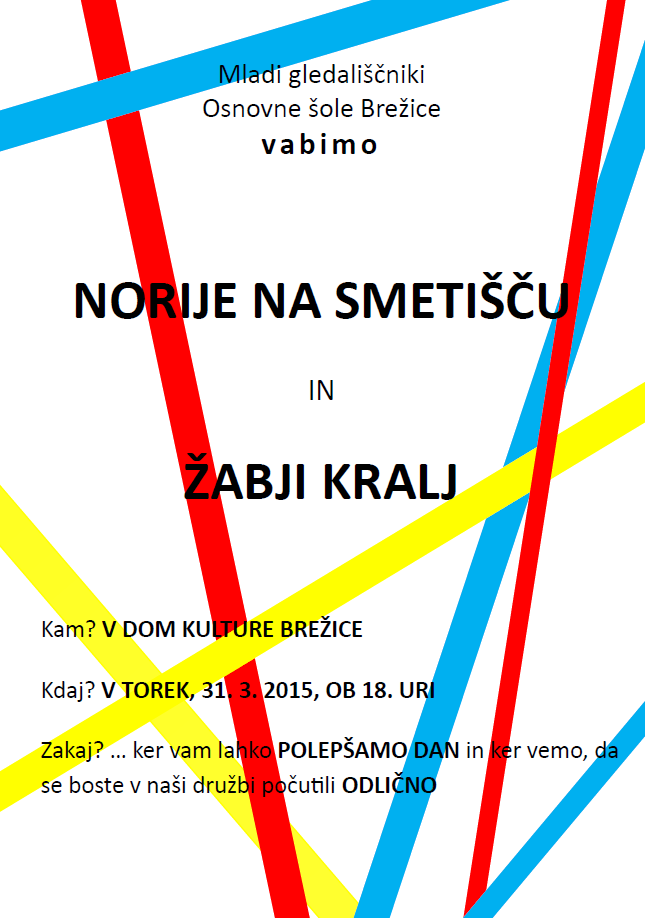 Mladi gledališčniki
Osnovne šole Brežice
vabimo

NORIJE NA SMETIŠČU

IN

ŽABJI KRALJ

Kam? V DOM KULTURE BREŽICE

Kdaj? V TOREK, 31. 3. 2015, OB 18. URI

Zakaj? … ker vam lahko POLEPŠAMO DAN in ker vemo, da se boste v naši družbi počutili ODLIČNO